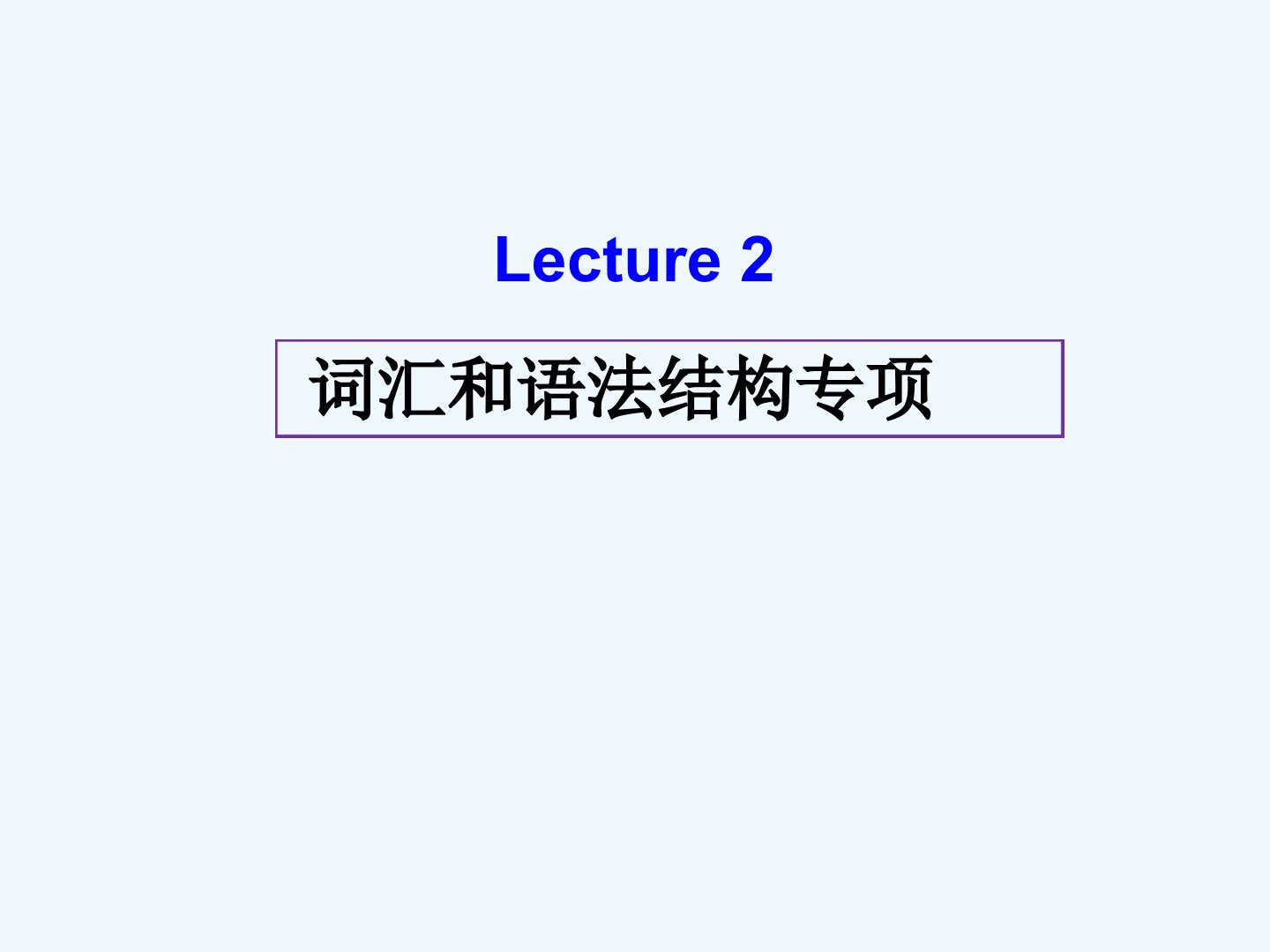 Lecture 2

词汇和语法结构专项